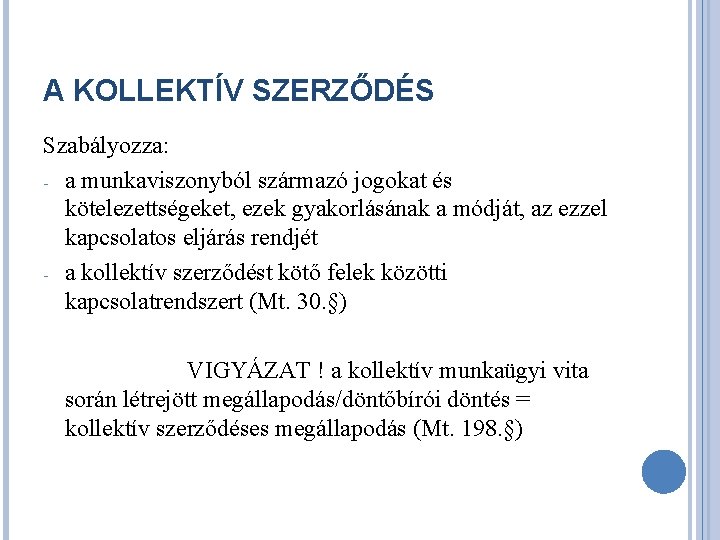 A KOLLEKTÍV SZERZŐDÉS

Szabályozza:

- a munkaviszonyból származó jogokat és kötelezettségeket, ezek gyakorlásának a módját, az ezzel kapcsolatos eljárás rendjét
- a kollektív szerződést kötő felek közötti kapcsolatrendszert (Mt. 30.§)

VIGYÁZAT ! a kollektív munkaügyi vita során létrejött megállapodás/döntőbírói döntés = kollektív szerződéses megállapodás (Mt. 198.§)